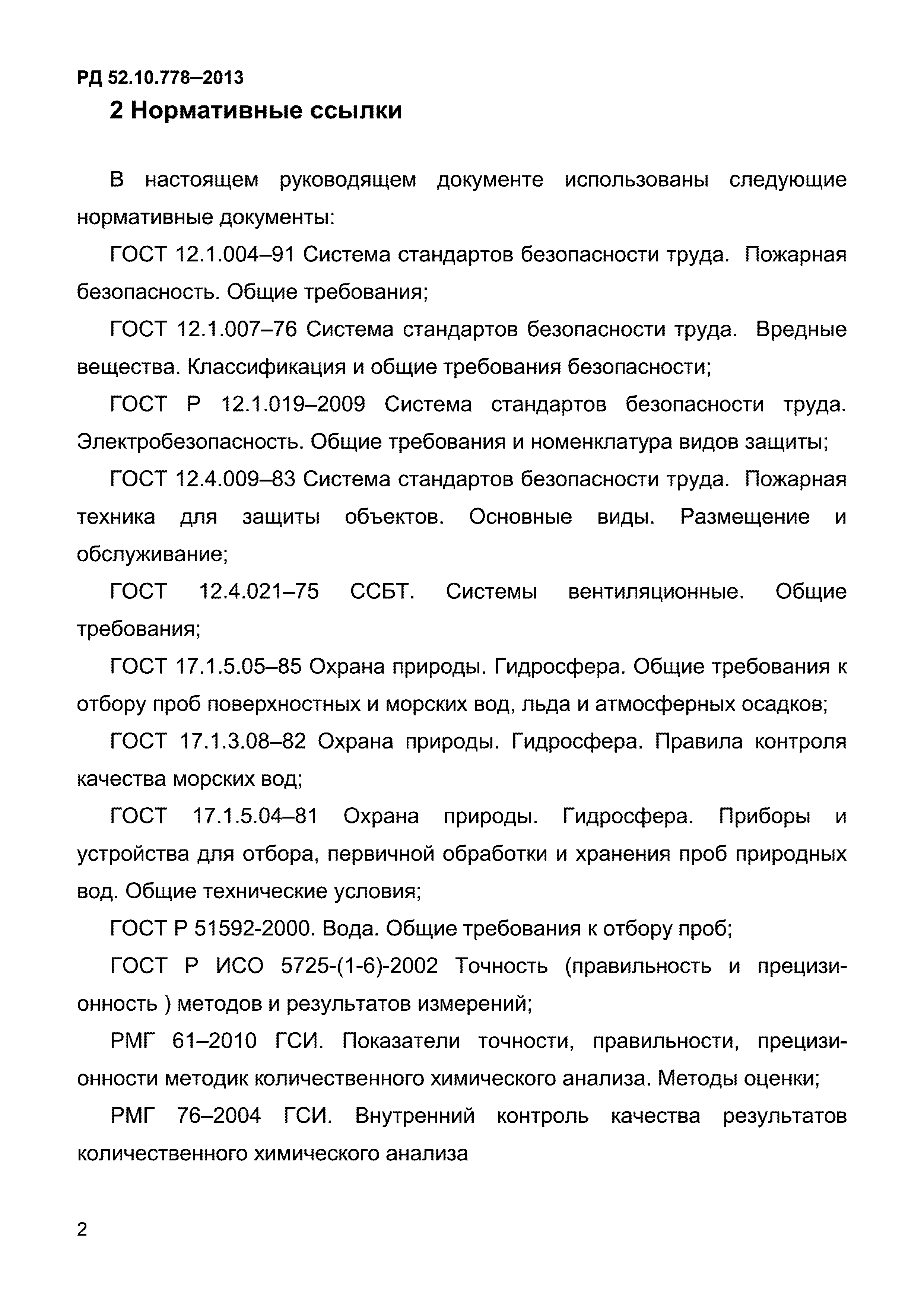 РД 52.10.778–2013

2 Нормативные ссылки

В настоящем руководящем документе использованы следующие нормативные документы:

ГОСТ 12.1.004–91 Система стандартов безопасности труда. Пожарная безопасность. Общие требования;

ГОСТ 12.1.007–76 Система стандартов безопасности труда. Вредные вещества. Классификация и общие требования безопасности;

ГОСТ Р 12.1.019–2009 Система стандартов безопасности труда. Электробезопасность. Общие требования и номенклатура видов защиты;

ГОСТ 12.4.009–83 Система стандартов безопасности труда. Пожарная техника для защиты объектов. Основные виды. Размещение и обслуживание;

ГОСТ 12.4.021–75 ССБТ. Системы вентиляционные. Общие требования;

ГОСТ 17.1.5.05–85 Охрана природы. Гидросфера. Общие требования к отбору проб поверхностных и морских вод, льда и атмосферных осадков;

ГОСТ 17.1.3.08–82 Охрана природы. Гидросфера. Правила контроля качества морских вод;

ГОСТ 17.1.5.04–81 Охрана природы. Гидросфера. Приборы и устройства для отбора, первичной обработки и хранения проб природных вод. Общие технические условия;

ГОСТ Р 51592-2000. Вода. Общие требования к отбору проб;

ГОСТ Р ИСО 5725-(1-6)-2002 Точность (правильность и прецизионность ) методов и результатов измерений;

РМГ 61–2010 ГСИ. Показатели точности, правильности, прецизионности методик количественного химического анализа. Методы оценки;

РМГ 76–2004 ГСИ. Внутренний контроль качества результатов количественного химического анализа

2